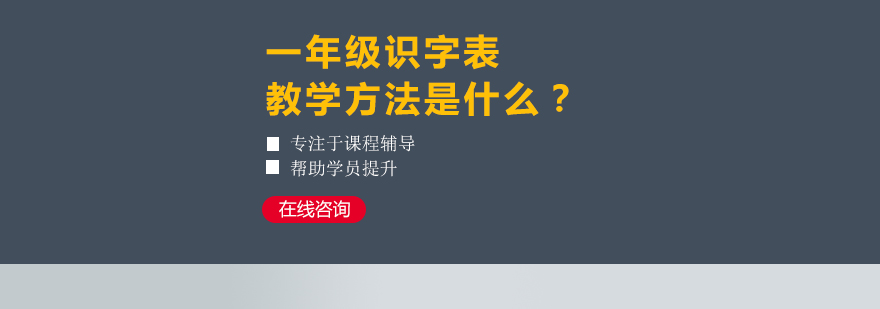 一年级识字表
教学方法是什么？

专注于课程辅导
帮助学员提升

在线咨询